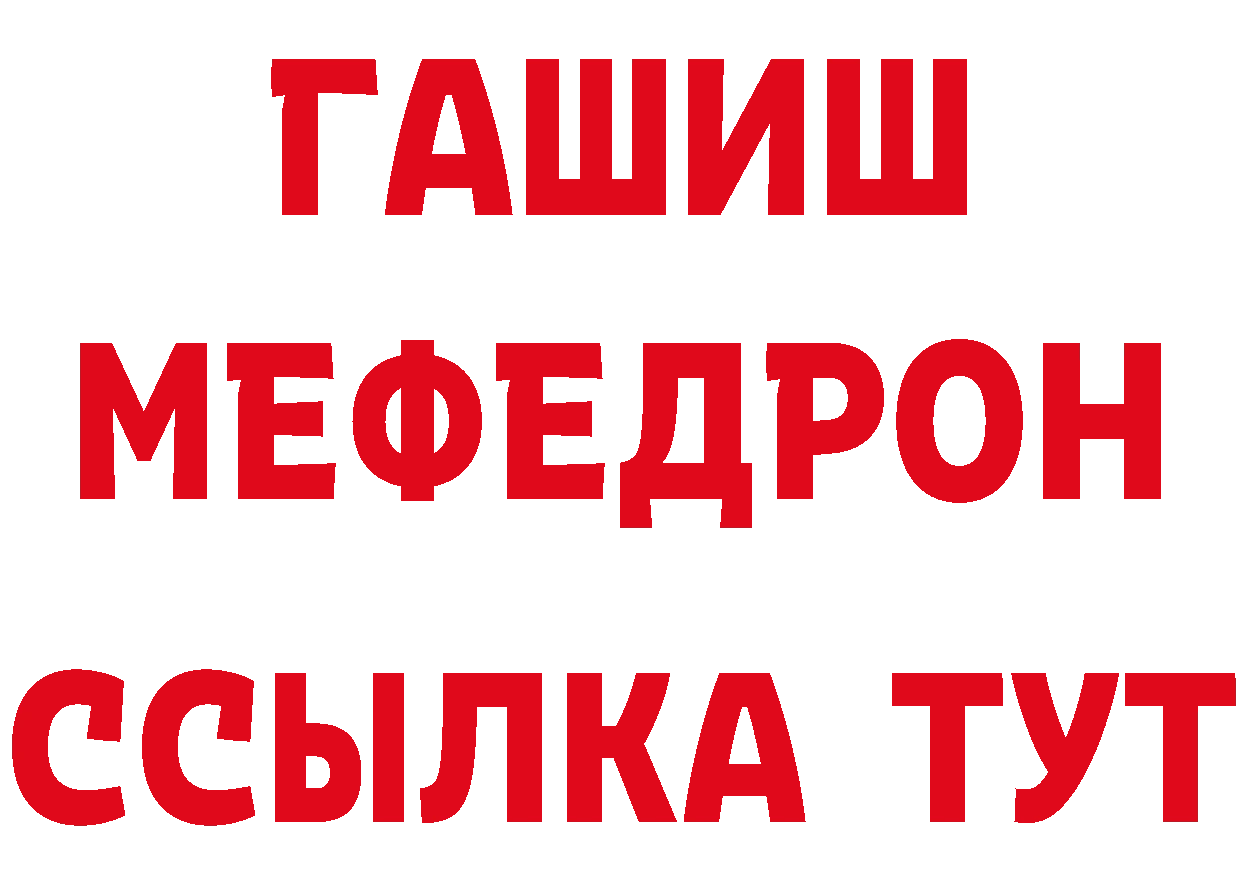 ГАШИШ
МЕФЕДРОН
ССЫЛКА ТУТ